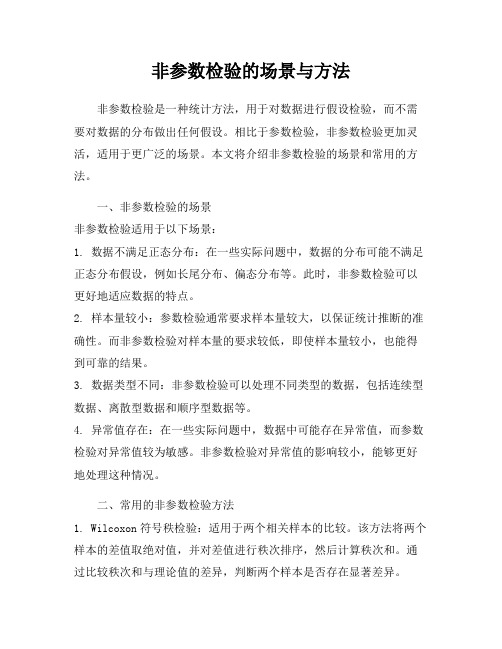 非参数检验的场景与方法

非参数检验是一种统计方法，用于对数据进行假设检验，而不需要对数据的分布做出任何假设。相比于参数检验，非参数检验更加灵活，适用于更广泛的场景。本文将介绍非参数检验的场景和常用的方法。

一、非参数检验的场景

非参数检验适用于以下场景：

1. 数据不满足正态分布：在一些实际问题中，数据的分布可能不满足正态分布假设，例如长尾分布、偏态分布等。此时，非参数检验可以更好地适应数据的特点。

2. 样本量较小：参数检验通常要求样本量较大，以保证统计推断的准确性。而非参数检验对样本量的要求较低，即使样本量较小，也能得到可靠的结果。

3. 数据类型不同：非参数检验可以处理不同类型的数据，包括连续型数据、离散型数据和顺序型数据等。

4. 异常值存在：在一些实际问题中，数据中可能存在异常值，而参数检验对异常值较为敏感。非参数检验对异常值的影响较小，能够更好地处理这种情况。

二、常用的非参数检验方法

1. Wilcoxon 符号秩检验：适用于两个相关样本的比较。该方法将两个样本的差值取绝对值，并对差值进行秩次排序，然后计算秩次和。通过比较秩次和与理论值的差异，判断两个样本是否存在显著差异。